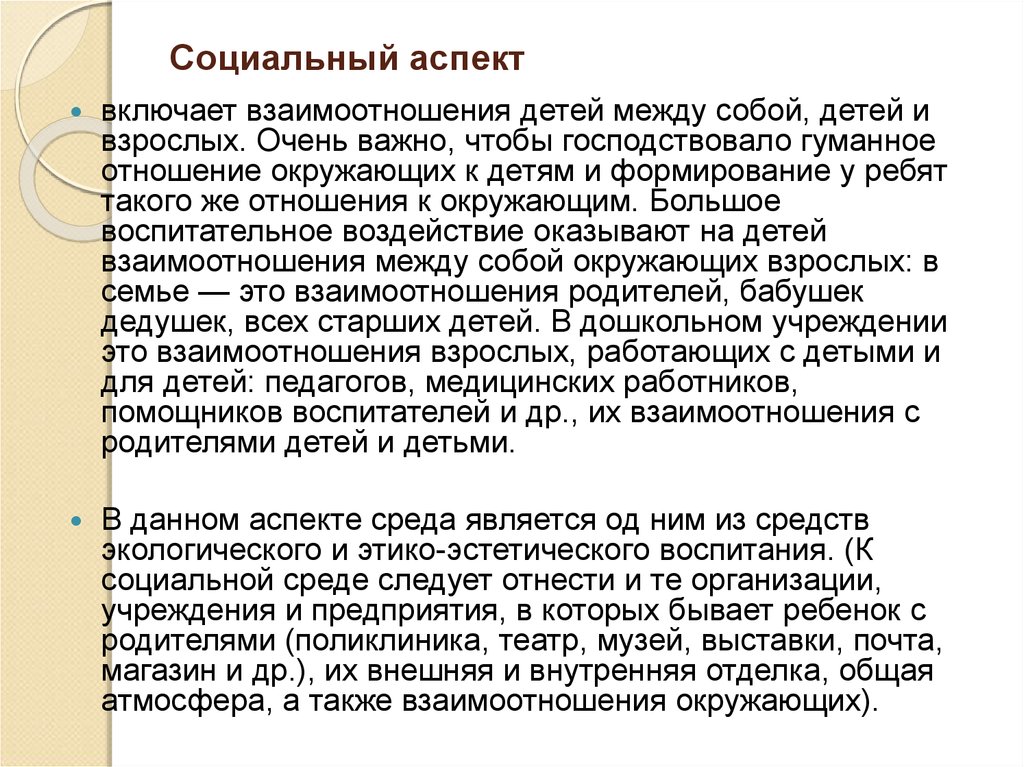 Социальный аспект

включает взаимоотношения детей между собой, детей и взрослых. Очень важно, чтобы господствовало гуманное отношение окружающих к детям и формирование у ребят такого же отношения к окружающим. Большое воспитательное воздействие оказывают на детей взаимоотношения между собой окружающих взрослых: в семье — это взаимоотношения родителей, бабушек дедушек, всех старших детей. В дошкольном учреждении это взаимоотношения взрослых, работающих с детьми и для детей: педагогов, медицинских работников, помощников воспитателей и др., их взаимоотношения с родителями детей и детьми.

В данном аспекте среда является од ним из средств экологического и этико-эстетического воспитания. (К социальной среде следует отнести и те организации, учреждения и предприятия, в которых бывает ребенок с родителями (поликлиника, театр, музей, выставки, почта, магазин и др.), их внешняя и внутренняя отделка, общая атмосфера, а также взаимоотношения окружающих).